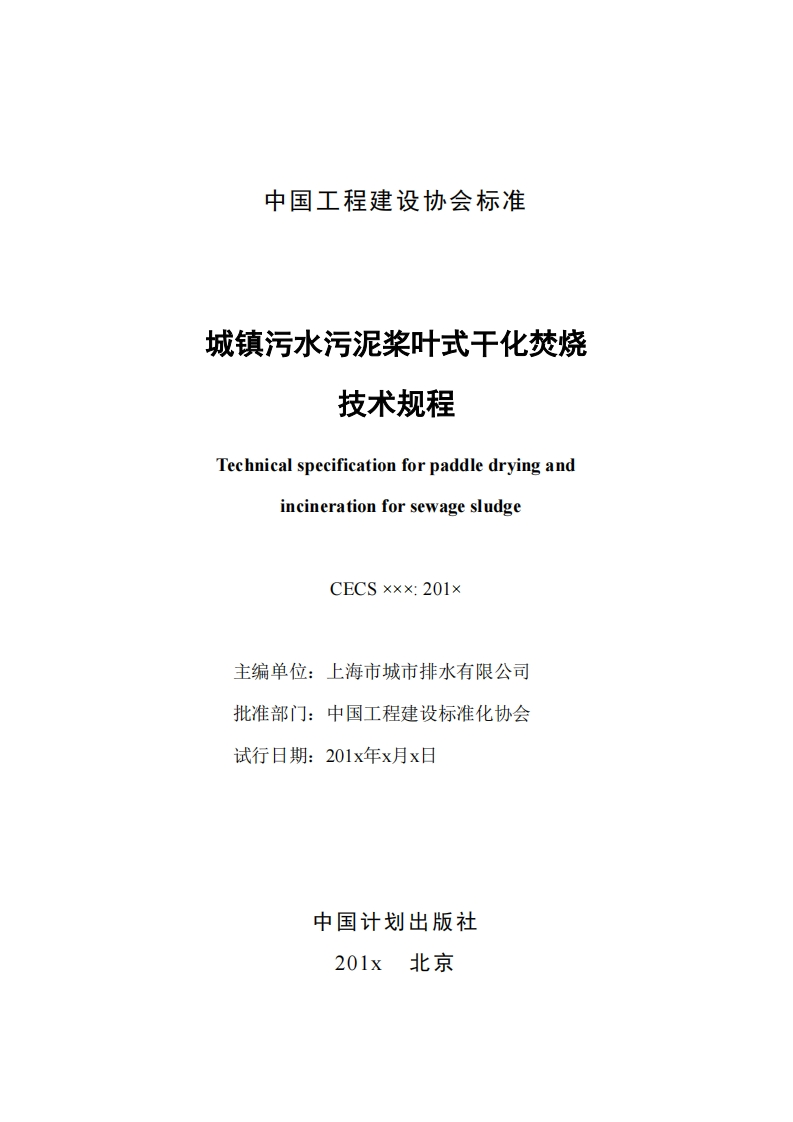 中国工程建设协会标准

城镇污水污泥桨叶式干化焚烧

技术规程

Technical specification for paddle drying and incineration for sewage sludge

CECS ×××: 201×

主编单位：上海市城市排水有限公司

批准部门：中国工程建设标准化协会

试行日期：201x年x月x日

中国计划出版社

201x　北京